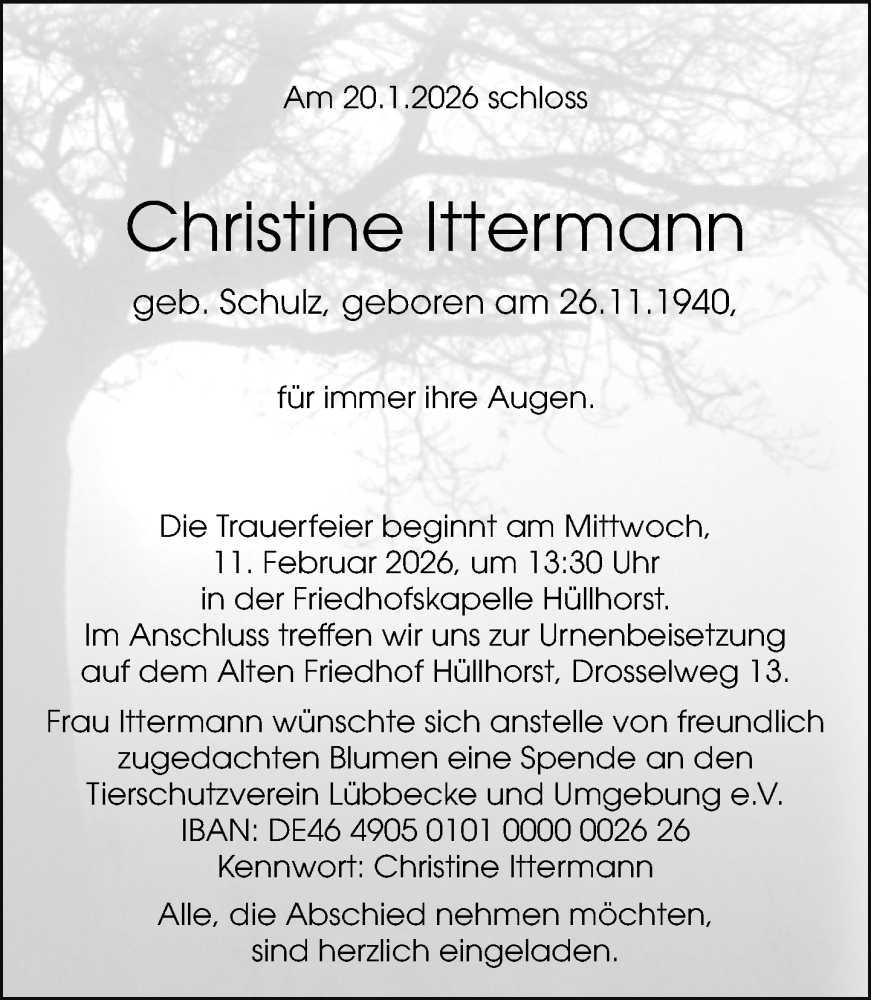 Am 20.1.2026 schloss

Christine Ittermann

geb. Schulz, geboren am 26.11.1940,

für immer ihre Augen.

Die Trauerfeier beginnt am Mittwoch, 11. Februar 2026, um 13:30 Uhr in der Friedhofskapelle Hüllhorst. Im Anschluss treffen wir uns zur Urnenbeisetzung auf dem Alten Friedhof Hüllhorst, Drosselweg 13.

Frau Ittermann wünschte sich anstelle von freundlich zugedachten Blumen eine Spende an den Tierschutzverein Lübbecke und Umgebung e.V. IBAN: DE46 4905 0101 0000 0026 26 Kennwort: Christine Ittermann

Alle, die Abschied nehmen möchten, sind herzlich eingeladen.